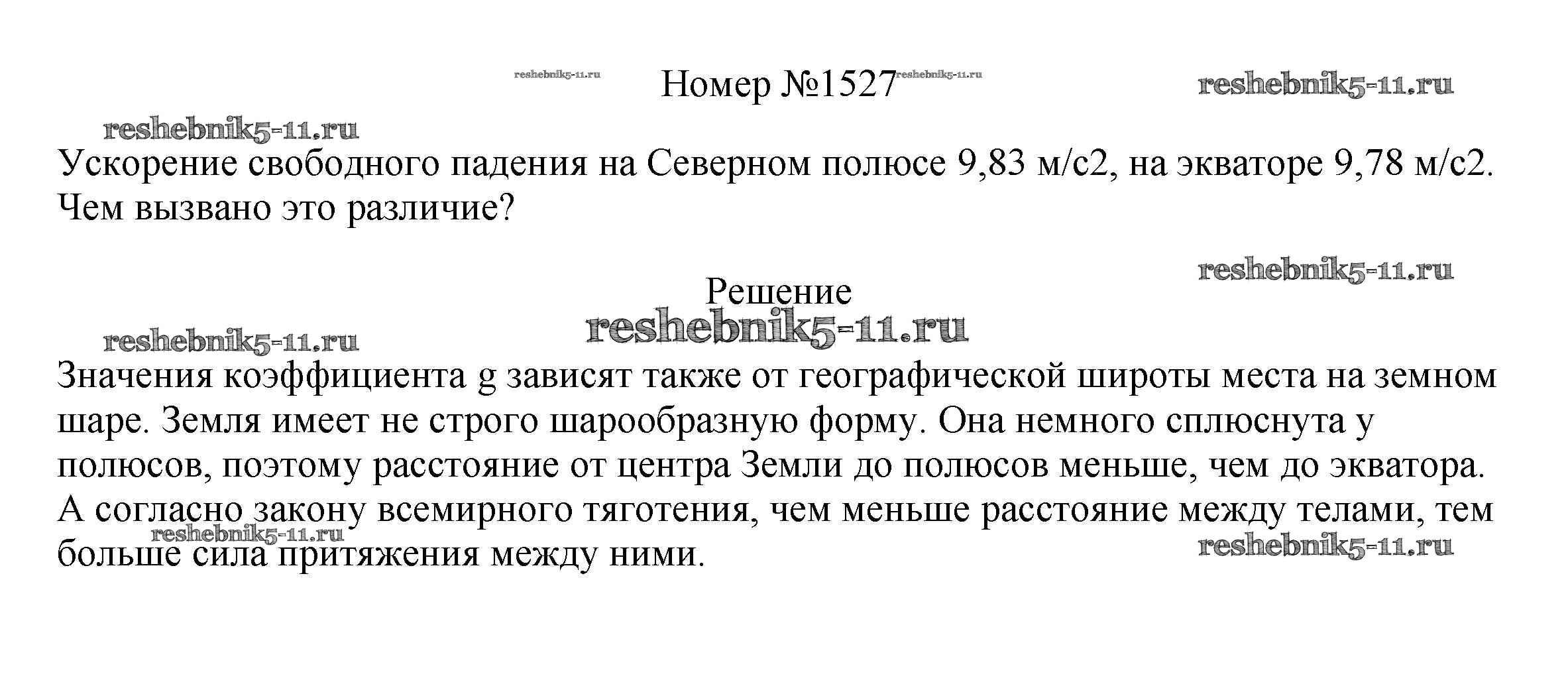 reshebnik5-11.ru Номер №1527 reshebnik5-11.ru reshebnik5-11.ru

reshebnik5-11.ru

Ускорение свободного падения на Северном полюсе 9,83 м/с2, на экваторе 9,78 м/с2. Чем вызвано это различие?

reshebnik5-11.ru

Решение

reshebnik5-11.ru

reshebnik5-11.ru

Значения коэффициента g зависят также от географической широты места на земном шаре. Земля имеет не строго шарообразную форму. Она немного сплюснута у полюсов, поэтому расстояние от центра Земли до полюсов меньше, чем до экватора. А согласно закону всемирного тяготения, чем меньше расстояние между телами, тем больше сила притяжения между ними.

reshebnik5-11.ru

reshebnik5-11.ru